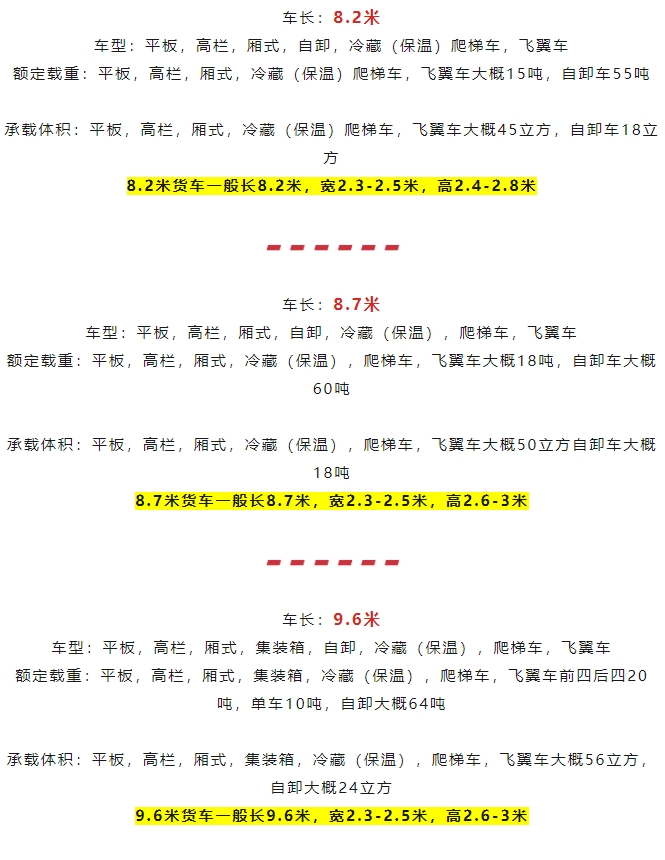 车长：8.2米

车型：平板，高栏，厢式，自卸，冷藏（保温）爬梯车，飞翼车

额定载重：平板，高栏，厢式，冷藏（保温）爬梯车，飞翼车大概15吨，自卸车55吨

承载体积：平板，高栏，厢式，冷藏（保温）爬梯车，飞翼车大概45立方，自卸车18立方

8.2米货车一般长8.2米，宽2.3-2.5米，高2.4-2.8米

车长：8.7米

车型：平板，高栏，厢式，自卸，冷藏（保温），爬梯车，飞翼车

额定载重：平板，高栏，厢式，冷藏（保温），爬梯车，飞翼车大概18吨，自卸车大概60吨

承载体积：平板，高栏，厢式，冷藏（保温），爬梯车，飞翼车大概50立方自卸车大概18吨

8.7米货车一般长8.7米，宽2.3-2.5米，高2.6-3米

车长：9.6米

车型：平板，高栏，厢式，集装箱，自卸，冷藏（保温），爬梯车，飞翼车

额定载重：平板，高栏，厢式，集装箱，冷藏（保温），爬梯车，飞翼车前四后四20吨，单车10吨，自卸大概64吨

承载体积：平板，高栏，厢式，集装箱，冷藏（保温），爬梯车，飞翼车大概56立方，自卸大概24立方

9.6米货车一般长9.6米，宽2.3-2.5米，高2.6-3米